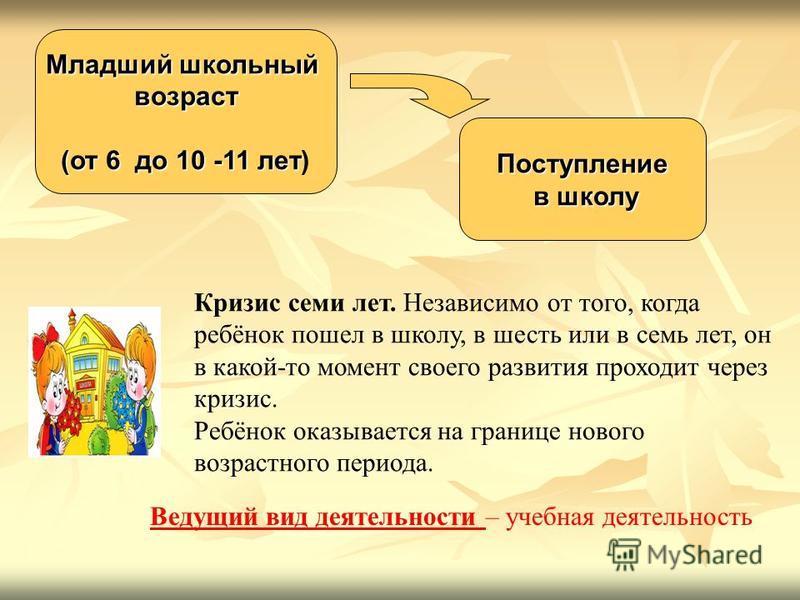 Младший школьный возраст

(от 6 до 10 -11 лет)

Поступление в школу

Кризис семи лет. Независимо от того, когда ребёнок пошел в школу, в шесть или в семь лет, он в какой-то момент своего развития проходит через кризис.
Ребёнок оказывается на границе нового возрастного периода.

Ведущий вид деятельности – учебная деятельность

MyShared